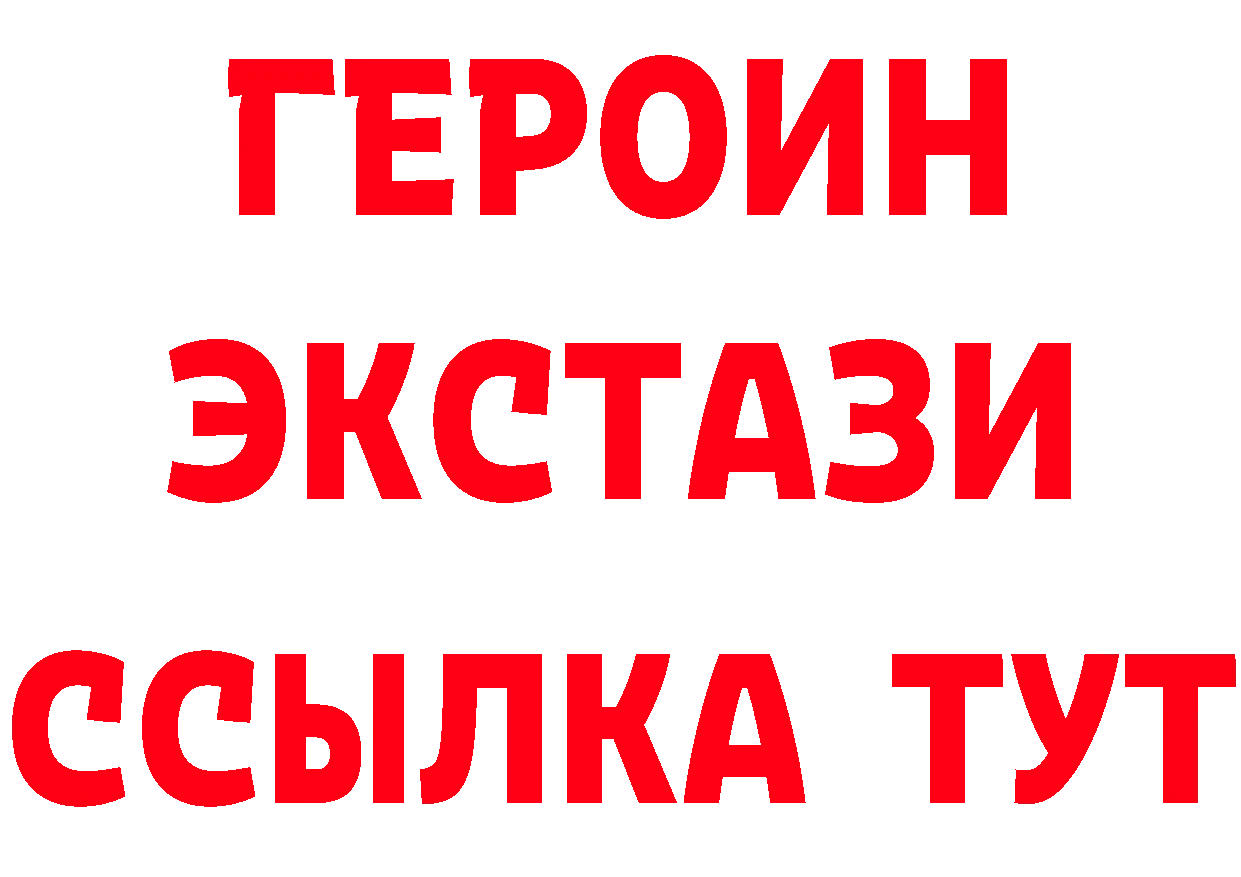 ГЕРОИН
ЭКСТАЗИ
ССЫЛКА ТУТ